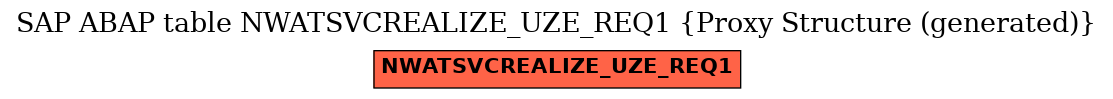 SAP ABAP table NWATSVCREALIZE_UZE_REQ1 {Proxy Structure (generated)}

NWATSVCREALIZE_UZE_REQ1